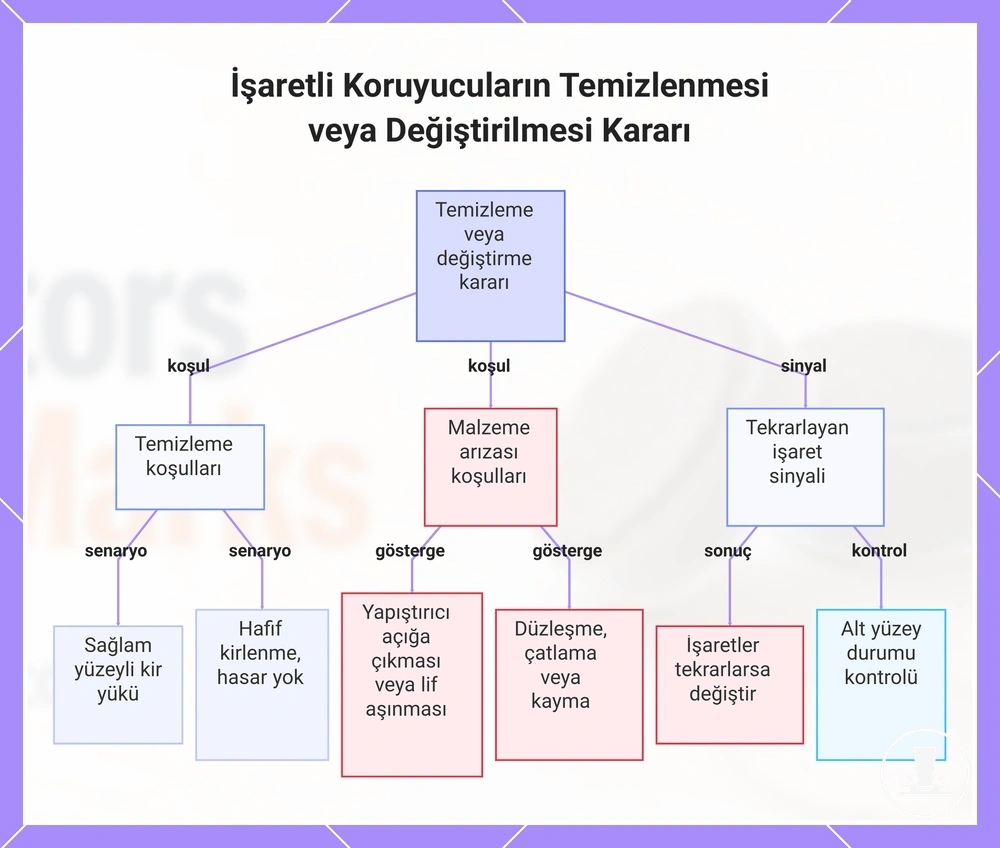 İşaretli Koruyucuların Temizlenmesi veya Değiştirilmesi Kararı

Temizleme veya değiştirme kararı

koşul

koşul

sinyal

Temizleme koşulları

Malzeme arızası koşulları

Tekrarlayan işaret sinyali

senaryo

senaryo

gösterge

gösterge

sonuç

kontrol

Sağlam yüzeyli kir yükü

Hafif kirlenme, hasar yok

Yapıştırıcı açığa çıkması veya lif aşınması

Düzleşme, çatlama veya kayma

İşaretler tekrarlarsa değiştir

Alt yüzey durumu kontrolü